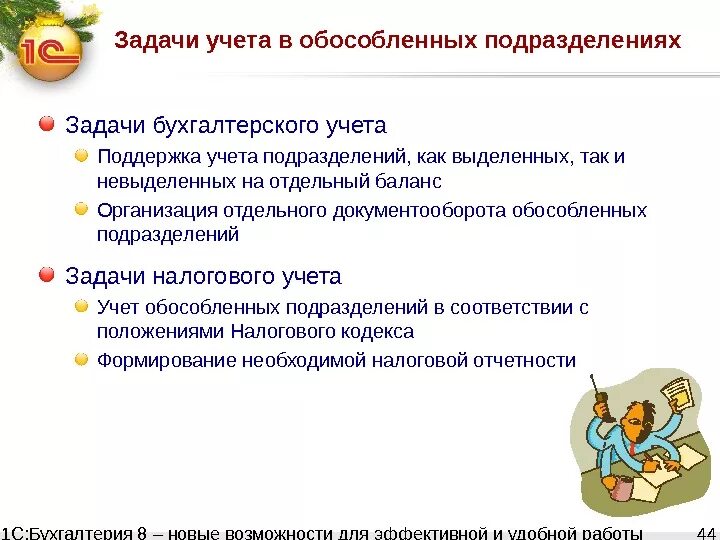 1С

Задачи учета в обособленных подразделениях

Задачи бухгалтерского учета

Поддержка учета подразделений, как выделенных, так и невыделенных на отдельный баланс

Организация отдельного документооборота обособленных подразделений

Задачи налогового учета

Учет обособленных подразделений в соответствии с положениями Налогового кодекса

Формирование необходимой налоговой отчетности

1С:Бухгалтерия 8 – новые возможности для эффективной и удобной работы 44